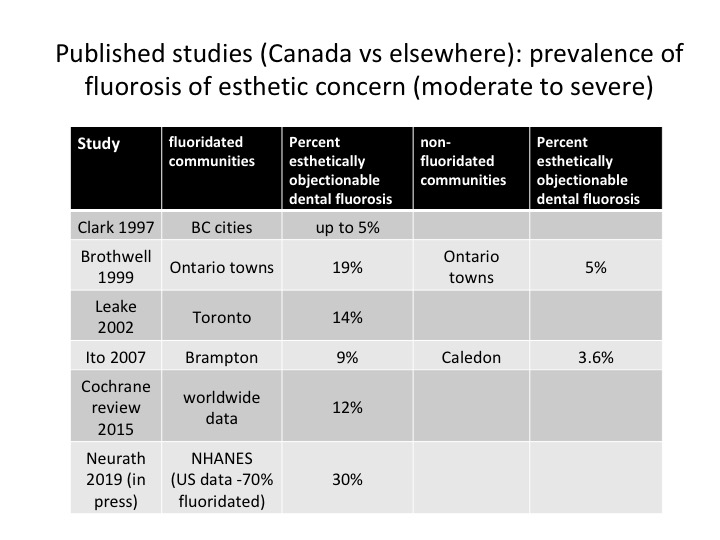 Published studies (Canada vs elsewhere): prevalence of fluorosis of esthetic concern (moderate to severe)

| Study | fluoridated communities | Percent esthetically objectionable dental fluorosis | non-fluoridated communities | Percent esthetically objectionable dental fluorosis |
|---|---|---|---|---|
| Clark 1997 | BC cities | up to 5% | | |
| Brothwell 1999 | Ontario towns | 19% | Ontario towns | 5% |
| Leake 2002 | Toronto | 14% | | |
| Ito 2007 | Brampton | 9% | Caledon | 3.6% |
| Cochrane review 2015 | worldwide data | 12% | | |
| Neurath 2019 (in press) | NHANES (US data -70% fluoridated) | 30% | | |